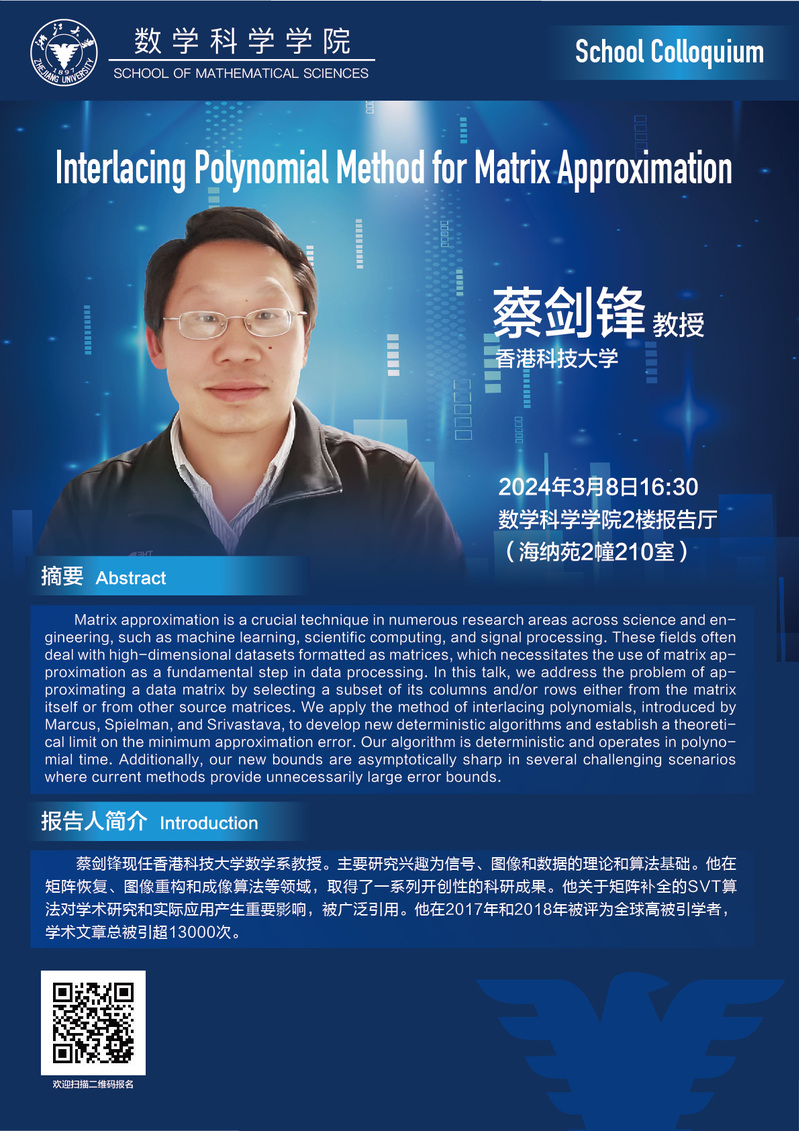 数学科学学院
SCHOOL OF MATHEMATICAL SCIENCES

School Colloquium

Interlacing Polynomial Method for Matrix Approximation

蔡剑锋 教授
香港科技大学

2024年3月8日16:30
数学科学学院2楼报告厅
（海纳苑2幢210室）

摘要 Abstract

Matrix approximation is a crucial technique in numerous research areas across science and engineering, such as machine learning, scientific computing, and signal processing. These fields often deal with high-dimensional datasets formatted as matrices, which necessitates the use of matrix approximation as a fundamental step in data processing. In this talk, we address the problem of approximating a data matrix by selecting a subset of its columns and/or rows either from the matrix itself or from other source matrices. We apply the method of interlacing polynomials, introduced by Marcus, Spielman, and Srivastava, to develop new deterministic algorithms and establish a theoretical limit on the minimum approximation error. Our algorithm is deterministic and operates in polynomial time. Additionally, our new bounds are asymptotically sharp in several challenging scenarios where current methods provide unnecessarily large error bounds.

报告人简介 Introduction

蔡剑锋现任香港科技大学数学系教授。主要研究兴趣为信号、图像和数据的理论和算法基础。他在矩阵恢复、图像重构和成像算法等领域，取得了一系列开创性的科研成果。他关于矩阵补全的SVT算法对学术研究和实际应用产生重要影响，被广泛引用。他在2017年和2018年被评为全球高被引学者，学术文章总被引超13000次。

欢迎扫描二维码报名